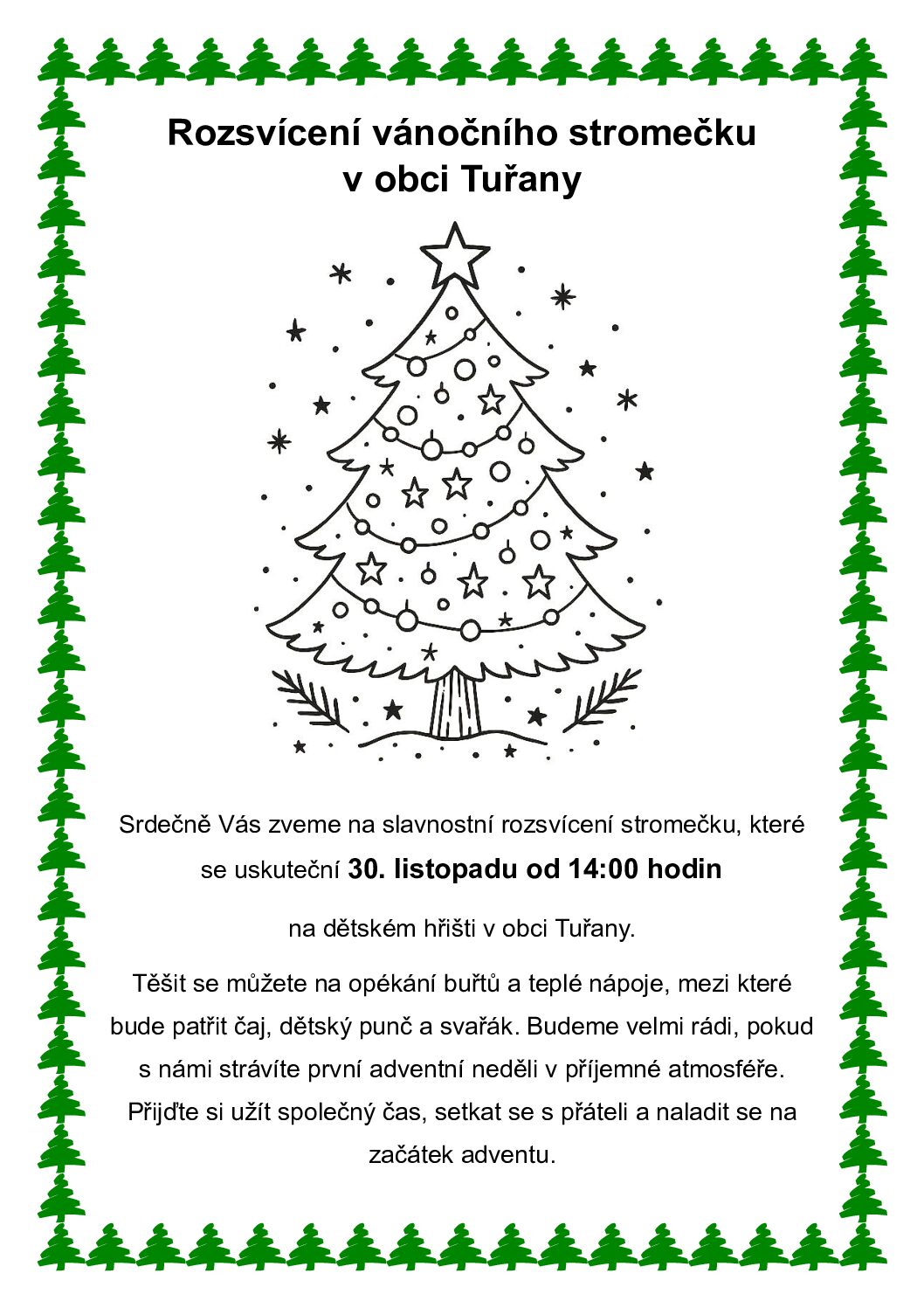 Rozsvícení vánočního stromečku
v obci Tuřany

Srdečně Vás zveme na slavnostní rozsvícení stromečku, které se uskuteční 30. listopadu od 14:00 hodin

na dětském hřišti v obci Tuřany.

Těšit se můžete na opékání buřtů a teplé nápoje, mezi které bude patřit čaj, dětský punč a svařák. Budeme velmi rádi, pokud s námi strávíte první adventní neděli v příjemné atmosféře. Přijďte si užít společný čas, setkat se s přáteli a naladit se na začátek adventu.